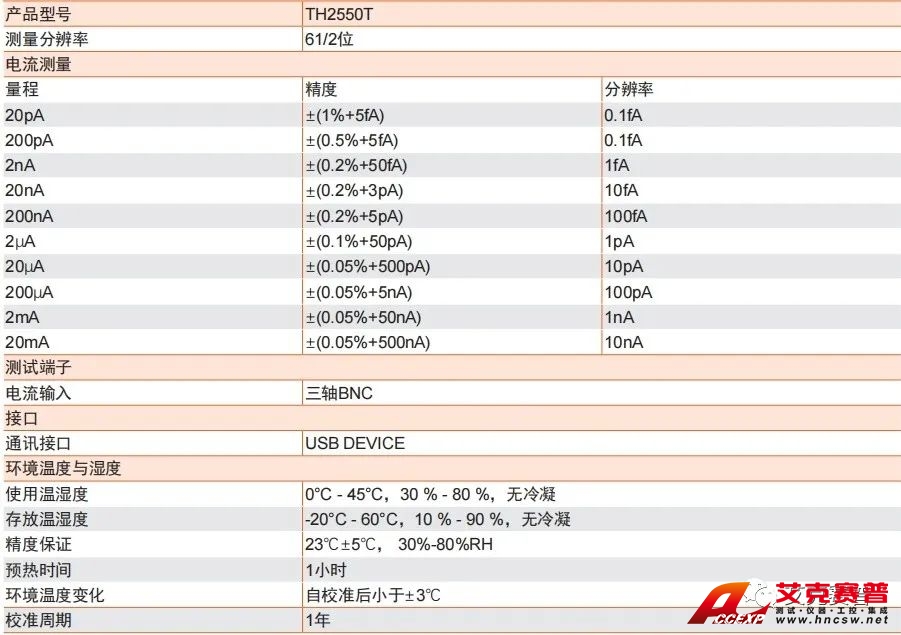 | 产品型号 | TH2550T | |
|---|---|---|
| 测量分辨率 | 61/2位 | |
| 电流测量 | | |
| 量程 | 精度 | 分辨率 |
| 20pA | ±(1%+5fA) | 0.1fA |
| 200pA | ±(0.5%+5fA) | 0.1fA |
| 2nA | ±(0.2%+50fA) | 1fA |
| 20nA | ±(0.2%+3pA) | 10fA |
| 200nA | ±(0.2%+5pA) | 100fA |
| 2μA | ±(0.1%+50pA) | 1pA |
| 20μA | ±(0.05%+500pA) | 10pA |
| 200μA | ±(0.05%+5nA) | 100pA |
| 2mA | ±(0.05%+50nA) | 1nA |
| 20mA | ±(0.05%+500nA) | 10nA |
| 测试端子 | | |
| 电流输入 | 三轴BNC | |
| 接口 | | |
| 通讯接口 | USB DEVICE | |
| 环境温度与湿度 | | |
| 使用温湿度 | 0°C - 45°C，30 % - 80 %，无冷凝 | |
| 存放温湿度 | -20°C - 60°C，10 % - 90 %，无冷凝 | |
| 精度保证 | 23℃±5℃， 30%-80%RH | |
| 预热时间 | 1小时 | |
| 环境温度变化 | 自校准后小于±3℃ | |
| 校准周期 | 1年 | |

艾克赛普
测试·仪器·工控·集成
www.hncsw.net